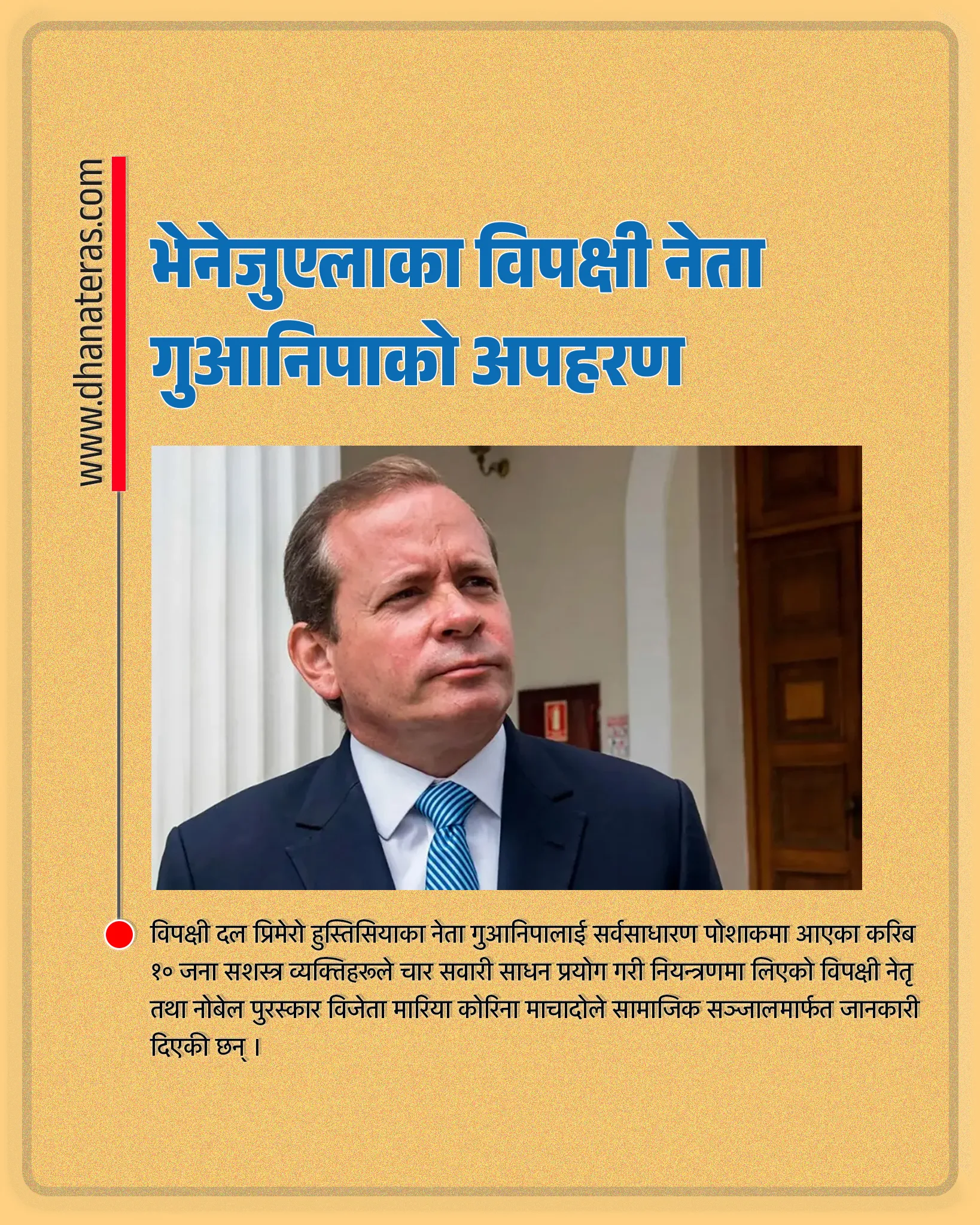 www.dhanateras.com

भेनेजुएलाका विपक्षी नेता गुआनिपाको अपहरण

विपक्षी दल प्रिमेरो हुस्तिसियाका नेता गुआनिपालाई सर्वसाधारण पोशाकमा आएका करिब १० जना सशस्त्र व्यक्तिहरूले चार सवारी साधन प्रयोग गरी नियन्त्रणमा लिएको विपक्षी नेतृ तथा नोबेल पुरस्कार विजेता मारिया कोरिना माचादोले सामाजिक सञ्जालमार्फत जानकारी दिएकी छन् ।